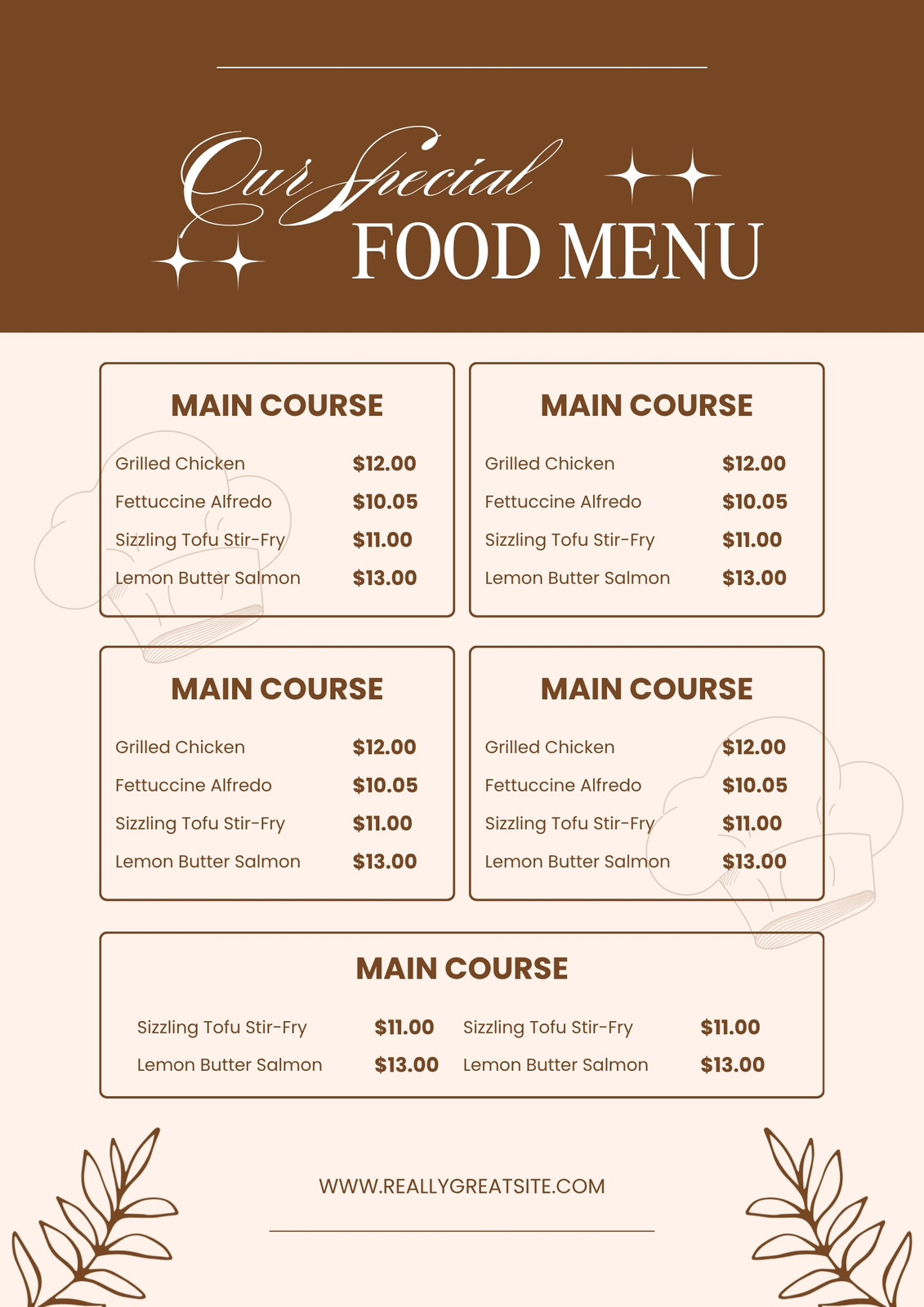 Our Special
FOOD MENU

MAIN COURSE

Grilled Chicken $12.00
Fettuccine Alfredo $10.05
Sizzling Tofu Stir-Fry $11.00
Lemon Butter Salmon $13.00

MAIN COURSE

Grilled Chicken $12.00
Fettuccine Alfredo $10.05
Sizzling Tofu Stir-Fry $11.00
Lemon Butter Salmon $13.00

MAIN COURSE

Grilled Chicken $12.00
Fettuccine Alfredo $10.05
Sizzling Tofu Stir-Fry $11.00
Lemon Butter Salmon $13.00

MAIN COURSE

Grilled Chicken $12.00
Fettuccine Alfredo $10.05
Sizzling Tofu Stir-Fry $11.00
Lemon Butter Salmon $13.00

MAIN COURSE

Sizzling Tofu Stir-Fry $11.00
Lemon Butter Salmon $13.00

Sizzling Tofu Stir-Fry $11.00
Lemon Butter Salmon $13.00

WWW.REALLYGREATSITE.COM